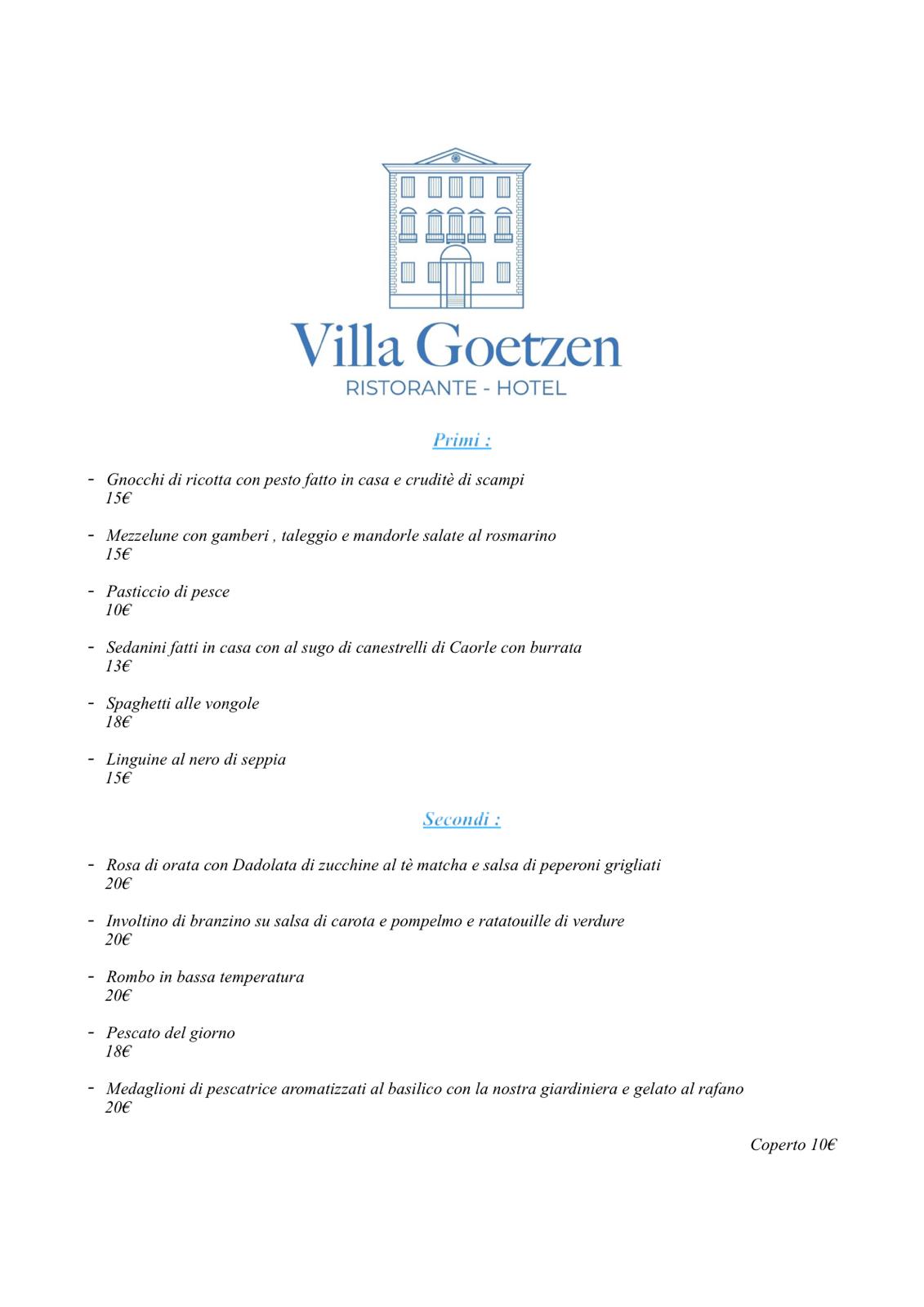 Villa Goetzen
RISTORANTE - HOTEL

Primi :

- Gnocchi di ricotta con pesto fatto in casa e cruditè di scampi
15€

- Mezzelune con gamberi , taleggio e mandorle salate al rosmarino
15€

- Pasticcio di pesce
10€

- Sedanini fatti in casa con al sugo di canestrelli di Caorle con burrata
13€

- Spaghetti alle vongole
18€

- Linguine al nero di seppia
15€

Secondi :

- Rosa di orata con Dadolata di zucchine al tè matcha e salsa di peperoni grigliati
20€

- Involtino di branzino su salsa di carota e pompelmo e ratatouille di verdure
20€

- Rombo in bassa temperatura
20€

- Pescato del giorno
18€

- Medaglioni di pescatrice aromatizzati al basilico con la nostra giardiniera e gelato al rafano
20€

Coperto 10€